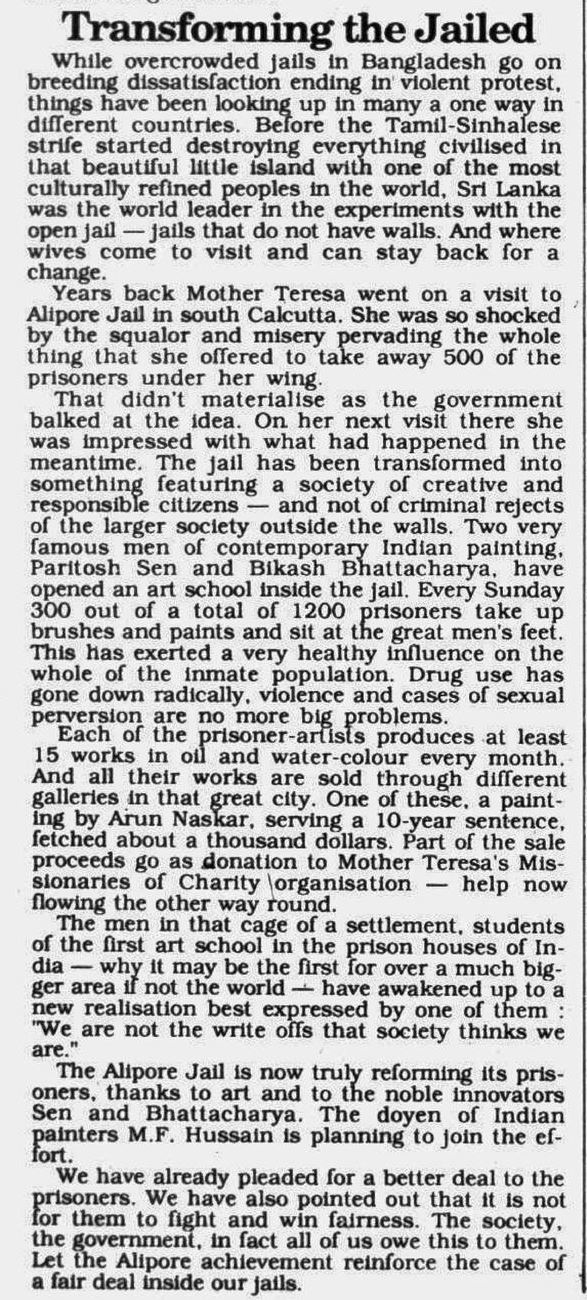 Transforming the Jailed

While overcrowded jails in Bangladesh go on breeding dissatisfaction ending in violent protest, things have been looking up in many a one way in different countries. Before the Tamil-Sinhalese strife started destroying everything civilised in that beautiful little island with one of the most culturally refined peoples in the world, Sri Lanka was the world leader in the experiments with the open jail — jails that do not have walls. And where wives come to visit and can stay back for a change.

Years back Mother Teresa went on a visit to Alipore Jail in south Calcutta. She was so shocked by the squalor and misery pervading the whole thing that she offered to take away 500 of the prisoners under her wing.

That didn't materialise as the government balked at the idea. On her next visit there she was impressed with what had happened in the meantime. The jail has been transformed into something featuring a society of creative and responsible citizens — and not of criminal rejects of the larger society outside the walls. Two very famous men of contemporary Indian painting, Paritosh Sen and Bikash Bhattacharya, have opened an art school inside the jail. Every Sunday 300 out of a total of 1200 prisoners take up brushes and paints and sit at the great men's feet. This has exerted a very healthy influence on the whole of the inmate population. Drug use has gone down radically, violence and cases of sexual perversion are no more big problems.

Each of the prisoner-artists produces at least 15 works in oil and water-colour every month. And all their works are sold through different galleries in that great city. One of these, a painting by Arun Naskar, serving a 10-year sentence, fetched about a thousand dollars. Part of the sale proceeds go as donation to Mother Teresa's Missionaries of Charity organisation — help now flowing the other way round.

The men in that cage of a settlement, students of the first art school in the prison houses of India — why it may be the first for over a much bigger area if not the world — have awakened up to a new realisation best expressed by one of them : "We are not the write offs that society thinks we are."

The Alipore Jail is now truly reforming its prisoners, thanks to art and to the noble innovators Sen and Bhattacharya. The doyen of Indian painters M.F. Hussain is planning to join the effort.

We have already pleaded for a better deal to the prisoners. We have also pointed out that it is not for them to fight and win fairness. The society, the government, in fact all of us owe this to them. Let the Alipore achievement reinforce the case of a fair deal inside our jails.